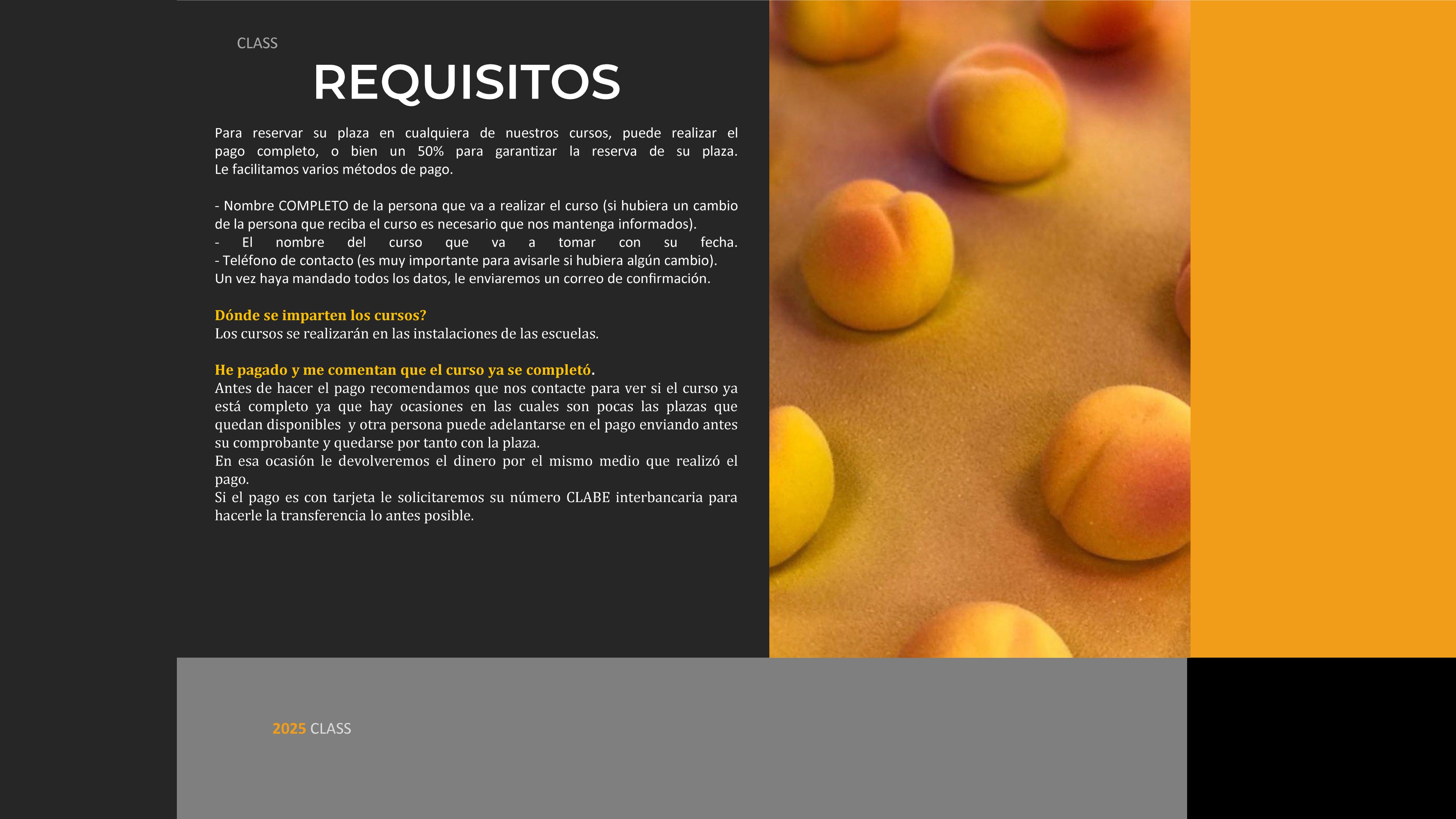 CLASS

REQUISITOS

Para reservar su plaza en cualquiera de nuestros cursos, puede realizar el pago completo, o bien un 50% para garantizar la reserva de su plaza. Le facilitamos varios métodos de pago.

- Nombre COMPLETO de la persona que va a realizar el curso (si hubiera un cambio de la persona que reciba el curso es necesario que nos mantenga informados).
- El nombre del curso que va a tomar con su fecha.
- Teléfono de contacto (es muy importante para avisarle si hubiera algún cambio).
Un vez haya mandado todos los datos, le enviaremos un correo de confirmación.

Dónde se imparten los cursos?
Los cursos se realizarán en las instalaciones de las escuelas.

He pagado y me comentan que el curso ya se completó.
Antes de hacer el pago recomendamos que nos contacte para ver si el curso ya está completo ya que hay ocasiones en las cuales son pocas las plazas que quedan disponibles y otra persona puede adelantarse en el pago enviando antes su comprobante y quedarse por tanto con la plaza.
En esa ocasión le devolveremos el dinero por el mismo medio que realizó el pago.
Si el pago es con tarjeta le solicitaremos su número CLABE interbancaria para hacerle la transferencia lo antes posible.

2025 CLASS